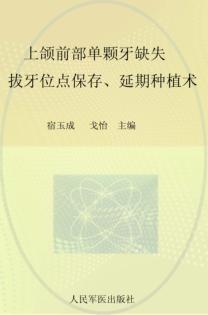 上颌前部单颗牙缺失
拔牙位点保存、延期种植术

宿玉成　戈怡　主编

人民军医出版社